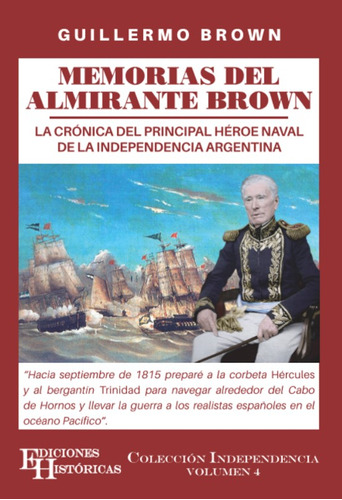 GUILLERMO BROWN

MEMORIAS DEL ALMIRANTE BROWN

LA CRÓNICA DEL PRINCIPAL HÉROE NAVAL DE LA INDEPENDENCIA ARGENTINA

"Hacia septiembre de 1815 preparé a la corbeta Hércules y al bergantín Trinidad para navegar alrededor del Cabo de Hornos y llevar la guerra a los realistas españoles en el océano Pacífico".

EDICIONES HISTÓRICAS

COLECCIÓN INDEPENDENCIA
VOLUMEN 4